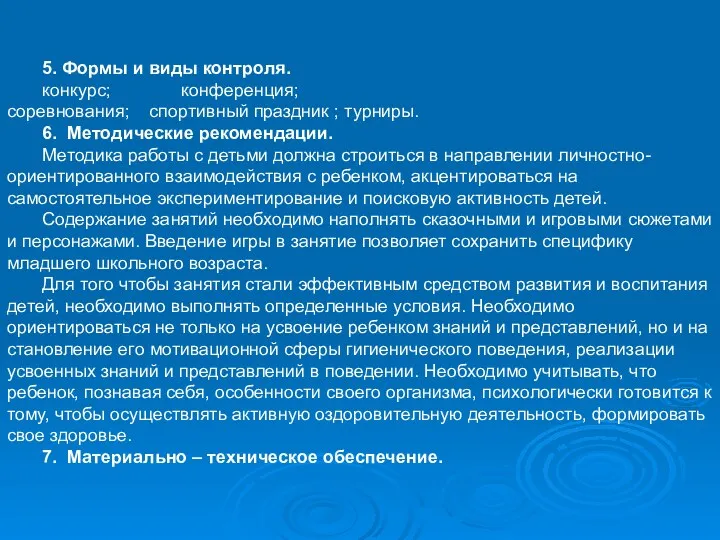 5. Формы и виды контроля.

конкурс; конференция; соревнования; спортивный праздник ; турниры.

6. Методические рекомендации.

Методика работы с детьми должна строиться в направлении личностно-ориентированного взаимодействия с ребенком, акцентироваться на самостоятельное экспериментирование и поисковую активность детей.

Содержание занятий необходимо наполнять сказочными и игровыми сюжетами и персонажами. Введение игры в занятие позволяет сохранить специфику младшего школьного возраста.

Для того чтобы занятия стали эффективным средством развития и воспитания детей, необходимо выполнять определенные условия. Необходимо ориентироваться не только на усвоение ребенком знаний и представлений, но и на становление его мотивационной сферы гигиенического поведения, реализации усвоенных знаний и представлений в поведении. Необходимо учитывать, что ребенок, познавая себя, особенности своего организма, психологически готовится к тому, чтобы осуществлять активную оздоровительную деятельность, формировать свое здоровье.

7. Материально – техническое обеспечение.